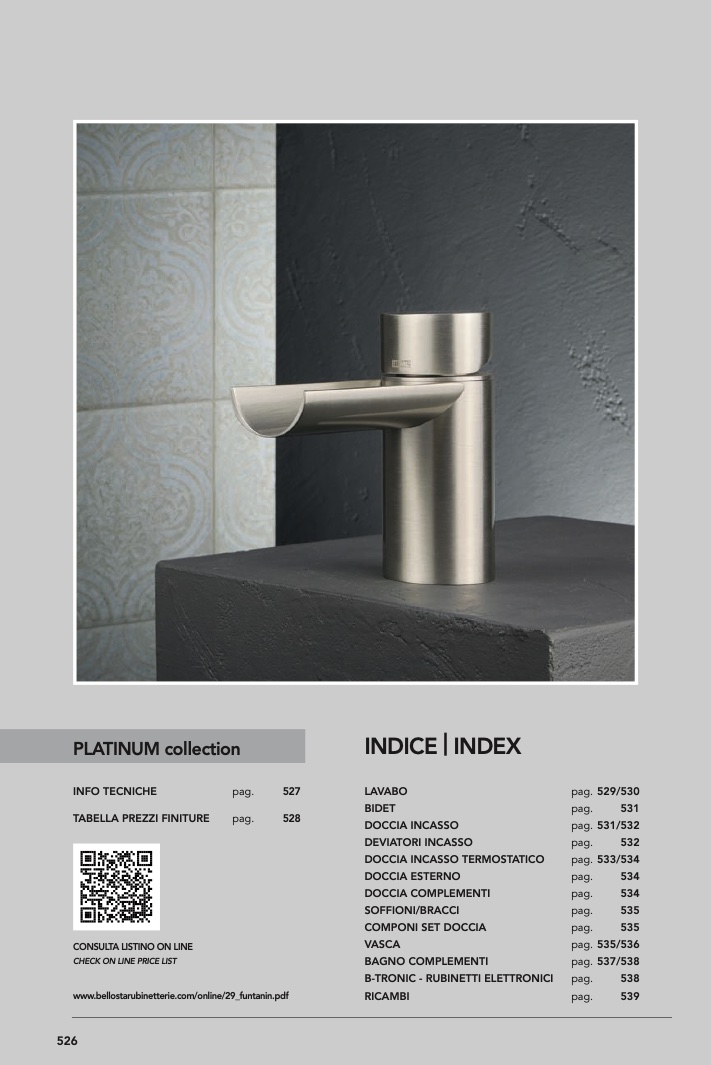 PLATINUM collection

INFO TECNICHE pag. 527
TABELLA PREZZI FINITURE pag. 528

CONSULTA LISTINO ON LINE
CHECK ON LINE PRICE LIST

www.bellostarubinetterie.com/online/29_funtanin.pdf

INDICE | INDEX

LAVABO pag. 529/530
BIDET pag. 531
DOCCIA INCASSO pag. 531/532
DEVIATORI INCASSO pag. 532
DOCCIA INCASSO TERMOSTATICO pag. 533/534
DOCCIA ESTERNO pag. 534
DOCCIA COMPLEMENTI pag. 534
SOFFIONI/BRACCI pag. 535
COMPONI SET DOCCIA pag. 535
VASCA pag. 535/536
BAGNO COMPLEMENTI pag. 537/538
B-TRONIC - RUBINETTI ELETTRONICI pag. 538
RICAMBI pag. 539

526